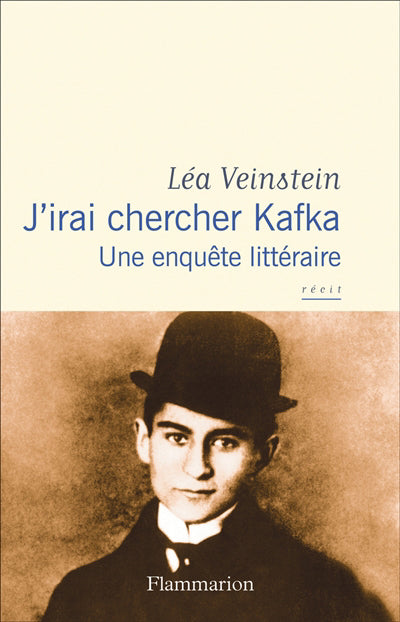 Léa Veinstein

J'irai chercher Kafka

Une enquête littéraire

récit

Flammarion